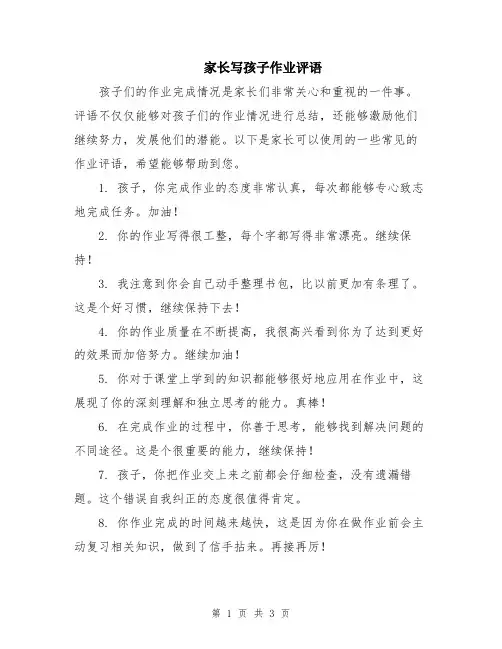 家长写孩子作业评语

孩子们的作业完成情况是家长们非常关心和重视的一件事。评语不仅仅能够对孩子们的作业情况进行总结，还能够激励他们继续努力，发展他们的潜能。以下是家长可以使用的一些常见的作业评语，希望能够帮助到您。

1. 孩子，你完成作业的态度非常认真，每次都能够专心致志地完成任务。加油！

2. 你的作业写得很工整，每个字都写得非常漂亮。继续保持！

3. 我注意到你会自己动手整理书包，比以前更加有条理了。这是个好习惯，继续保持下去！

4. 你的作业质量在不断提高，我很高兴看到你为了达到更好的效果而加倍努力。继续加油！

5. 你对于课堂上学到的知识都能够很好地应用在作业中，这展现了你的深刻理解和独立思考的能力。真棒！

6. 在完成作业的过程中，你善于思考，能够找到解决问题的不同途径。这是个很重要的能力，继续保持！

7. 孩子，你把作业交上来之前都会仔细检查，没有遗漏错题。这个错误自我纠正的态度很值得肯定。

8. 你作业完成的时间越来越快，这是因为你在做作业前会主动复习相关知识，做到了信手拈来。再接再厉！

第 1 页 共 3 页